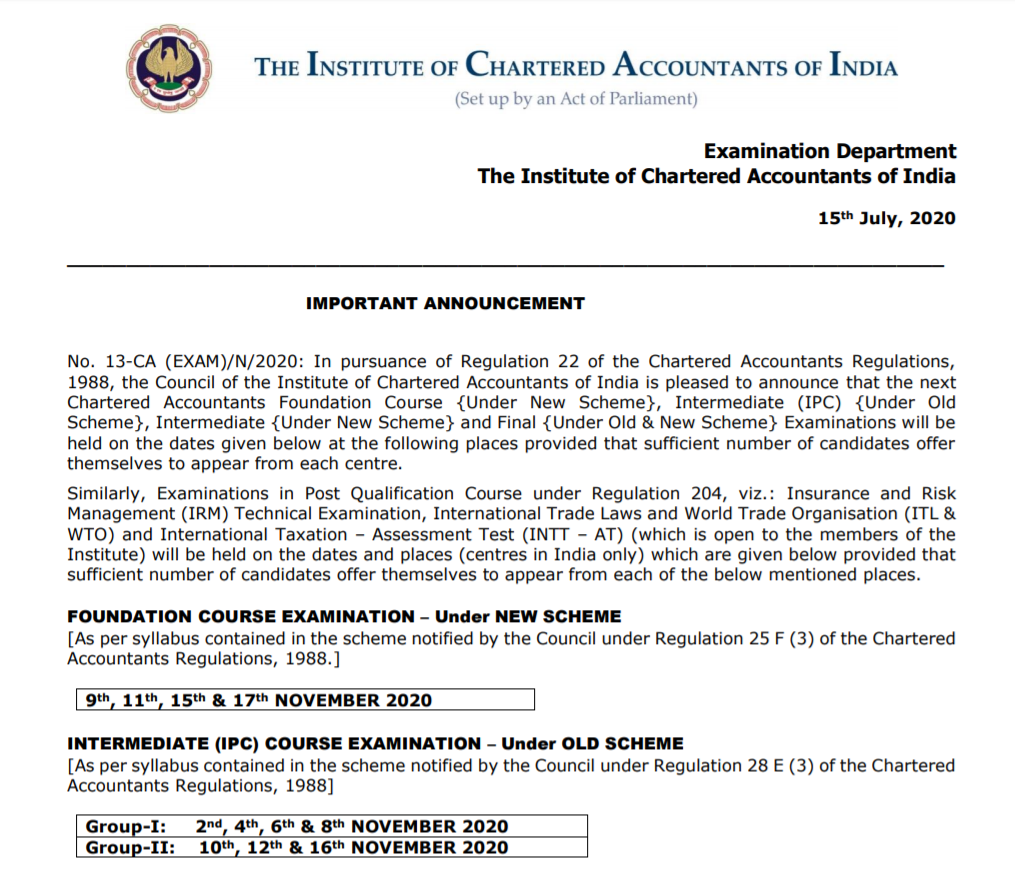 THE INSTITUTE OF CHARTERED ACCOUNTANTS OF INDIA
(Set up by an Act of Parliament)

Examination Department
The Institute of Chartered Accountants of India

15th July, 2020

IMPORTANT ANNOUNCEMENT

No. 13-CA (EXAM)/N/2020: In pursuance of Regulation 22 of the Chartered Accountants Regulations, 1988, the Council of the Institute of Chartered Accountants of India is pleased to announce that the next Chartered Accountants Foundation Course {Under New Scheme}, Intermediate (IPC) {Under Old Scheme}, Intermediate {Under New Scheme} and Final {Under Old & New Scheme} Examinations will be held on the dates given below at the following places provided that sufficient number of candidates offer themselves to appear from each centre.

Similarly, Examinations in Post Qualification Course under Regulation 204, viz.: Insurance and Risk Management (IRM) Technical Examination, International Trade Laws and World Trade Organisation (ITL & WTO) and International Taxation – Assessment Test (INTT – AT) (which is open to the members of the Institute) will be held on the dates and places (centres in India only) which are given below provided that sufficient number of candidates offer themselves to appear from each of the below mentioned places.

FOUNDATION COURSE EXAMINATION – Under NEW SCHEME
[As per syllabus contained in the scheme notified by the Council under Regulation 25 F (3) of the Chartered Accountants Regulations, 1988.]

9th, 11th, 15th & 17th NOVEMBER 2020

INTERMEDIATE (IPC) COURSE EXAMINATION – Under OLD SCHEME
[As per syllabus contained in the scheme notified by the Council under Regulation 28 E (3) of the Chartered Accountants Regulations, 1988]

| Group-I: | 2nd, 4th, 6th & 8th NOVEMBER 2020 |
|---|---|
| Group-II: | 10th, 12th & 16th NOVEMBER 2020 |